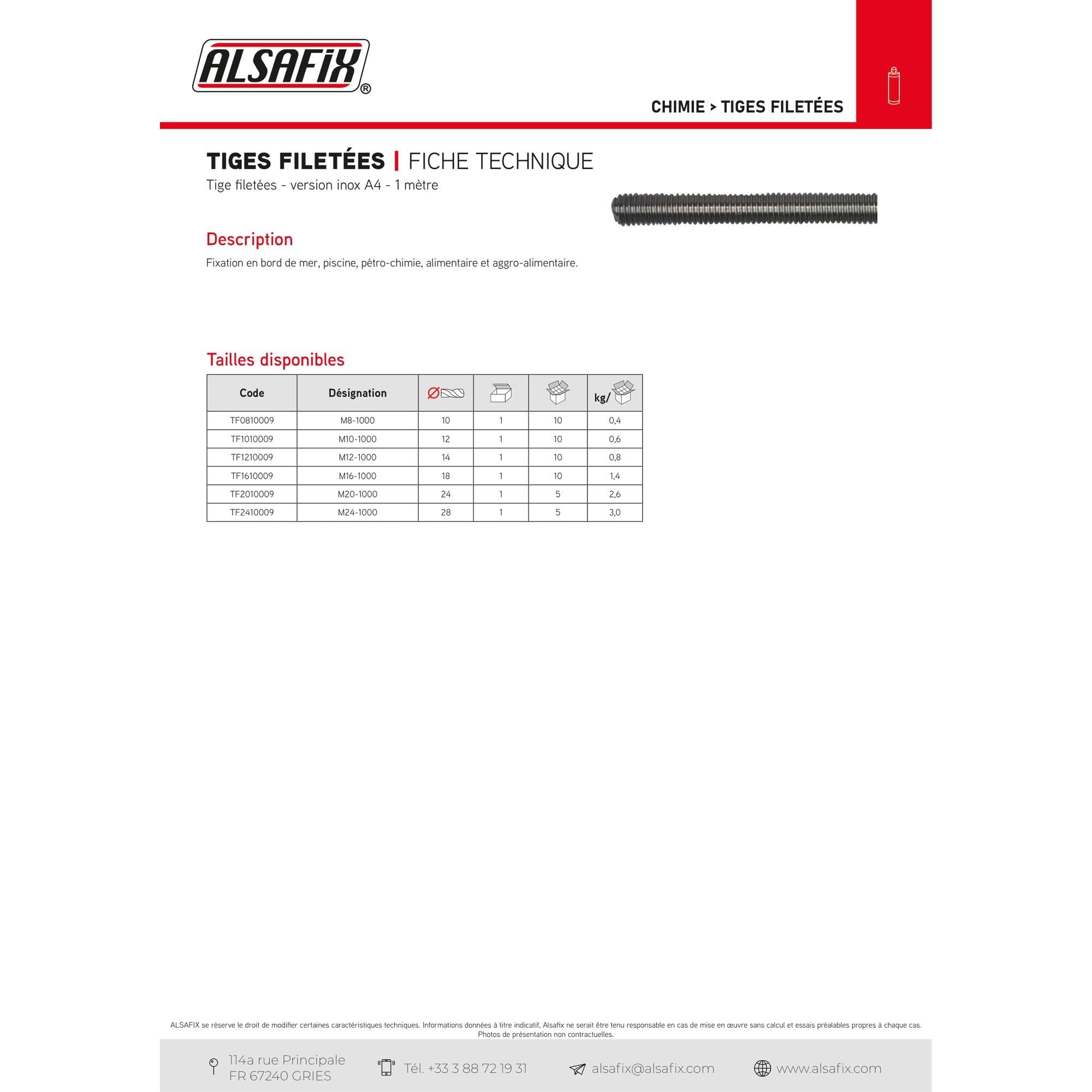 ALSAFIX®

CHIMIE > TIGES FILETÉES

TIGES FILETÉES | FICHE TECHNIQUE
Tige filetées - version inox A4 - 1 mètre

Description

Fixation en bord de mer, piscine, pétro-chimie, alimentaire et aggro-alimentaire.

Tailles disponibles

| Code | Désignation | Ø | | | kg/ |
|---|---|---|---|---|---|
| TF0810009 | M8-1000 | 10 | 1 | 10 | 0,4 |
| TF1010009 | M10-1000 | 12 | 1 | 10 | 0,6 |
| TF1210009 | M12-1000 | 14 | 1 | 10 | 0,8 |
| TF1610009 | M16-1000 | 18 | 1 | 10 | 1,4 |
| TF2010009 | M20-1000 | 24 | 1 | 5 | 2,6 |
| TF2410009 | M24-1000 | 28 | 1 | 5 | 3,0 |

ALSAFIX se réserve le droit de modifier certaines caractéristiques techniques. Informations données à titre indicatif, Alsafix ne serait être tenu responsable en cas de mise en œuvre sans calcul et essais préalables propres à chaque cas. Photos de présentation non contractuelles.

114a rue Principale
FR 67240 GRIES

Tél. +33 3 88 72 19 31

alsafix@alsafix.com

www.alsafix.com